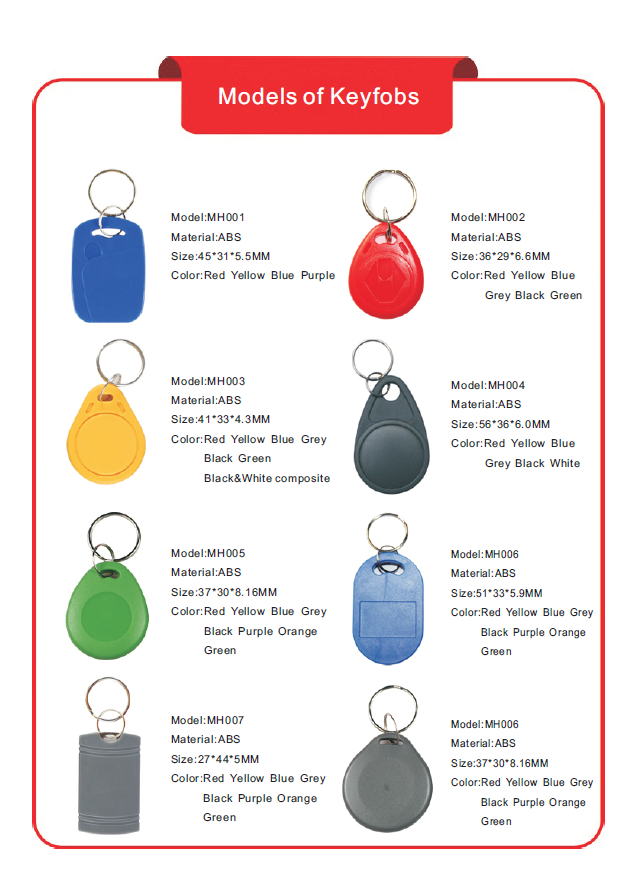 Models of Keyfobs

Model:MH001
Material:ABS
Size:45*31*5.5MM
Color:Red Yellow Blue Purple

Model:MH002
Material:ABS
Size:36*29*6.6MM
Color:Red Yellow Blue Grey Black Green

Model:MH003
Material:ABS
Size:41*33*4.3MM
Color:Red Yellow Blue Grey Black Green Black&White composite

Model:MH004
Material:ABS
Size:56*36*6.0MM
Color:Red Yellow Blue Grey Black White

Model:MH005
Material:ABS
Size:37*30*8.16MM
Color:Red Yellow Blue Grey Black Purple Orange Green

Model:MH006
Material:ABS
Size:51*33*5.9MM
Color:Red Yellow Blue Grey Black Purple Orange Green

Model:MH007
Material:ABS
Size:27*44*5MM
Color:Red Yellow Blue Grey Black Purple Orange Green

Model:MH006
Material:ABS
Size:37*30*8.16MM
Color:Red Yellow Blue Grey Black Purple Orange Green